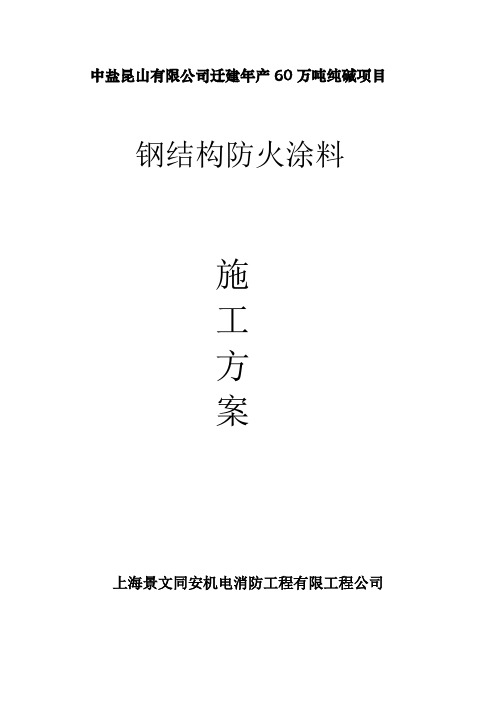 中盐昆山有限公司迁建年产 60 万吨纯碱项目

钢结构防火涂料

施
工
方
案

上海景文同安机电消防工程有限工程公司